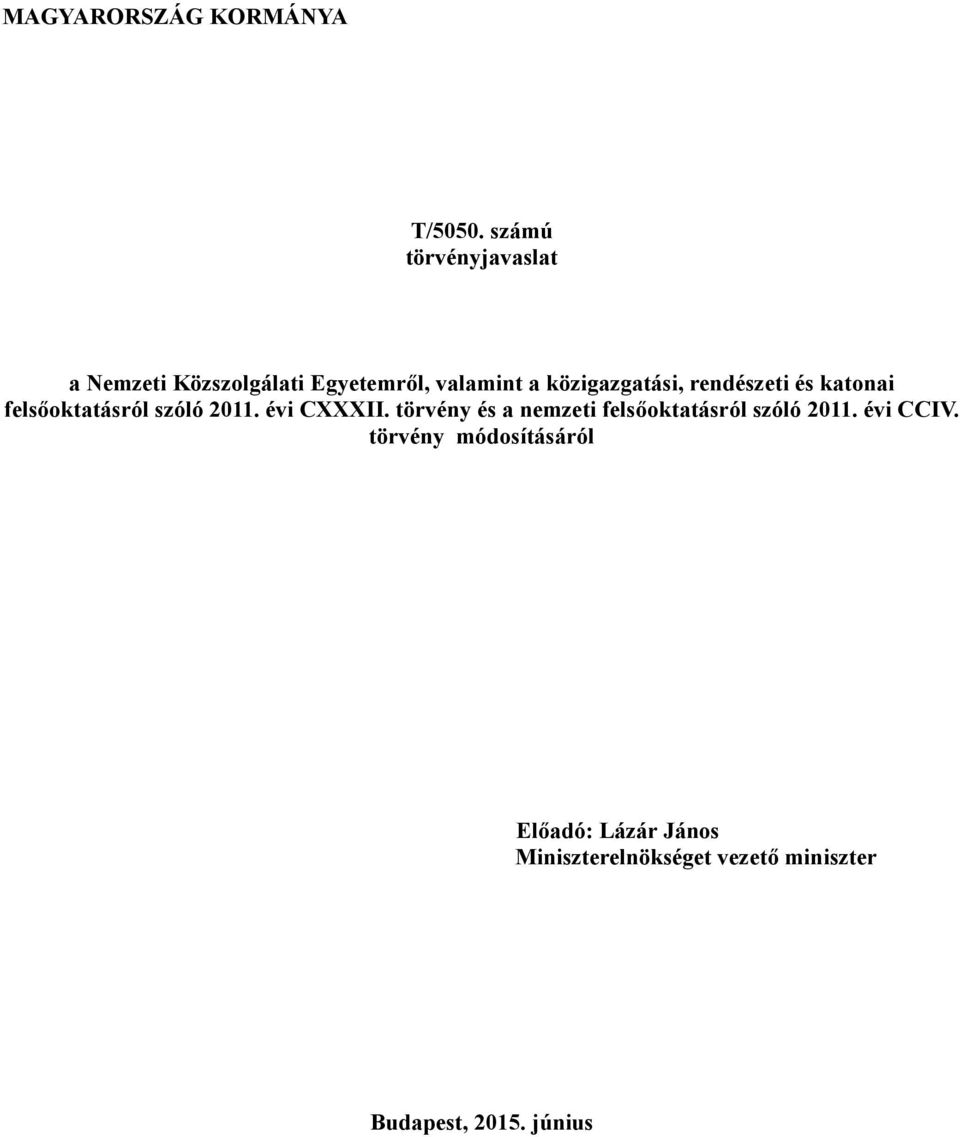 MAGYARORSZÁG KORMÁNYA

T/5050. számú
törvényjavaslat

a Nemzeti Közszolgálati Egyetemről, valamint a közigazgatási, rendészeti és katonai felsőoktatásról szóló 2011. évi CXXXII. törvény és a nemzeti felsőoktatásról szóló 2011. évi CCIV. törvény módosításáról

Előadó: Lázár János
Miniszterelnökséget vezető miniszter

Budapest, 2015. június